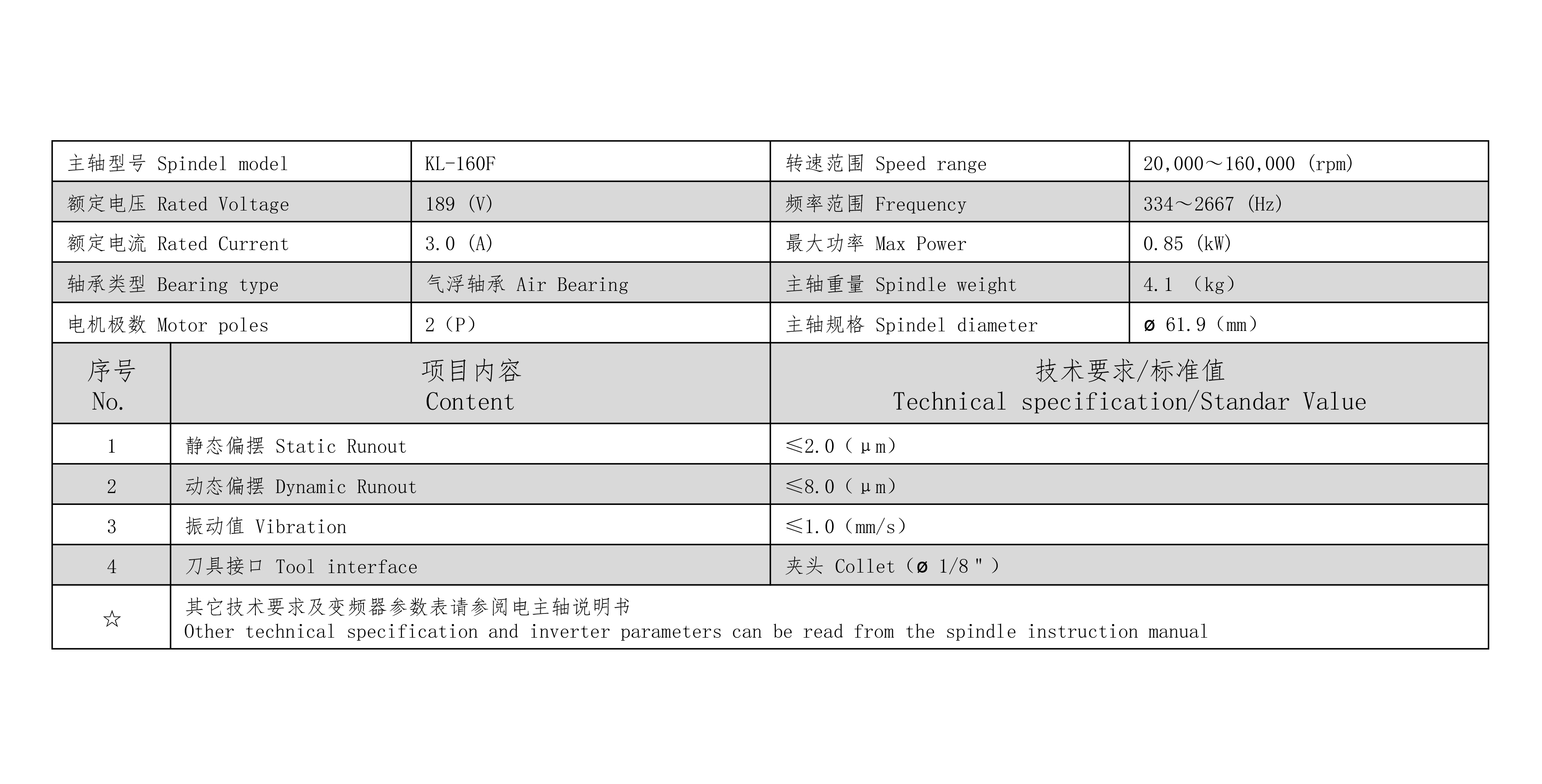 | 主轴型号 Spindel model | KL-160F | 转速范围 Speed range | 20,000～160,000 (rpm) |
|---|---|---|---|
| 额定电压 Rated Voltage | 189 (V) | 频率范围 Frequency | 334～2667 (Hz) |
| 额定电流 Rated Current | 3.0 (A) | 最大功率 Max Power | 0.85 (kW) |
| 轴承类型 Bearing type | 气浮轴承 Air Bearing | 主轴重量 Spindle weight | 4.1 (kg) |
| 电机极数 Motor poles | 2（P） | 主轴规格 Spindel diameter | ø 61.9（mm） |

| 序号 No. | 项目内容 Content | 技术要求/标准值 Technical specification/Standar Value |
|---|---|---|
| 1 | 静态偏摆 Static Runout | ≤2.0（μm） |
| 2 | 动态偏摆 Dynamic Runout | ≤8.0（μm） |
| 3 | 振动值 Vibration | ≤1.0（mm/s） |
| 4 | 刀具接口 Tool interface | 夹头 Collet（ø 1/8"） |
| ☆ | 其它技术要求及变频器参数表请参阅电主轴说明书 Other technical specification and inverter parameters can be read from the spindle instruction manual | |